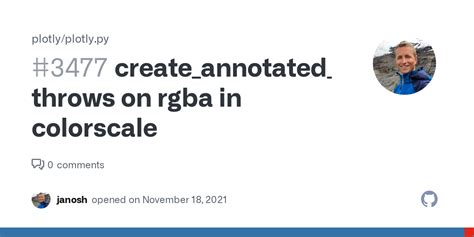 plotly/plotly.py

#3477 create_annotated_ throws on rgba in colorscale

0 comments

janosh opened on November 18, 2021